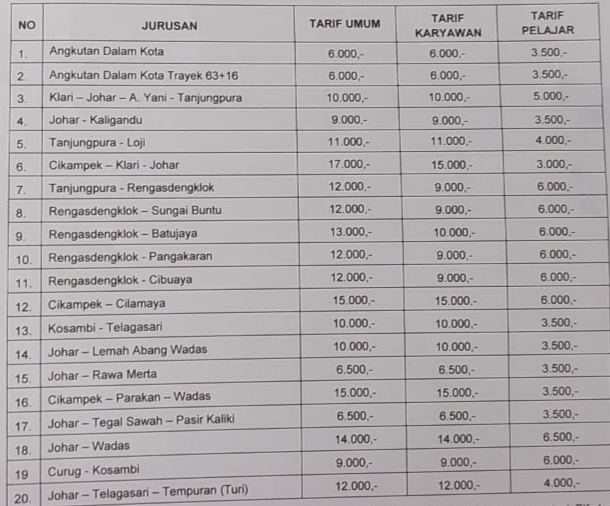 | NO | JURUSAN | TARIF UMUM | TARIF KARYAWAN | TARIF PELAJAR |
|---|---|---|---|---|
| 1. | Angkutan Dalam Kota | 6.000,- | 6.000,- | 3.500,- |
| 2. | Angkutan Dalam Kota Trayek 63+16 | 6.000,- | 6.000,- | 3.500,- |
| 3. | Klari – Johar – A. Yani - Tanjungpura | 10.000,- | 10.000,- | 5.000,- |
| 4. | Johar - Kaligandu | 9.000,- | 9.000,- | 3.500,- |
| 5. | Tanjungpura - Loji | 11.000,- | 11.000,- | 4.000,- |
| 6. | Cikampek – Klari - Johar | 17.000,- | 15.000,- | 3.000,- |
| 7. | Tanjungpura - Rengasdengklok | 12.000,- | 9.000,- | 6.000,- |
| 8. | Rengasdengklok – Sungai Buntu | 12.000,- | 9.000,- | 6.000,- |
| 9. | Rengasdengklok – Batujaya | 13.000,- | 10.000,- | 6.000,- |
| 10. | Rengasdengklok - Pangakaran | 12.000,- | 9.000,- | 6.000,- |
| 11. | Rengasdengklok - Cibuaya | 12.000,- | 9.000,- | 6.000,- |
| 12. | Cikampek – Cilamaya | 15.000,- | 15.000,- | 6.000,- |
| 13. | Kosambi - Telagasari | 10.000,- | 10.000,- | 3.500,- |
| 14. | Johar – Lemah Abang Wadas | 10.000,- | 10.000,- | 3.500,- |
| 15. | Johar – Rawa Merta | 6.500,- | 6.500,- | 3.500,- |
| 16. | Cikampek – Parakan – Wadas | 15.000,- | 15.000,- | 3.500,- |
| 17. | Johar – Tegal Sawah – Pasir Kaliki | 6.500,- | 6.500,- | 3.500,- |
| 18. | Johar – Wadas | 14.000,- | 14.000,- | 6.500,- |
| 19 | Curug - Kosambi | 9.000,- | 9.000,- | 6.000,- |
| 20. | Johar – Telagasari – Tempuran (Turi) | 12.000,- | 12.000,- | 4.000,- |